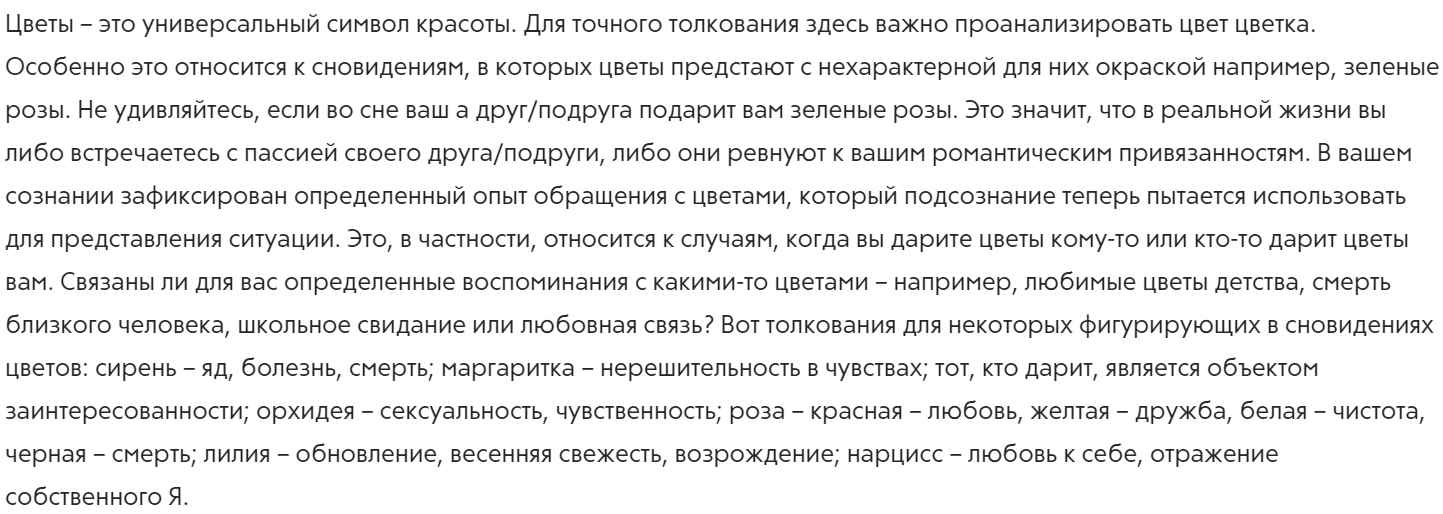 Цветы – это универсальный символ красоты. Для точного толкования здесь важно проанализировать цвет цветка. Особенно это относится к сновидениям, в которых цветы предстают с нехарактерной для них окраской например, зеленые розы. Не удивляйтесь, если во сне ваш а друг/подруга подарит вам зеленые розы. Это значит, что в реальной жизни вы либо встречаетесь с пассией своего друга/подруги, либо они ревнуют к вашим романтическим привязанностям. В вашем сознании зафиксирован определенный опыт обращения с цветами, который подсознание теперь пытается использовать для представления ситуации. Это, в частности, относится к случаям, когда вы дарите цветы кому-то или кто-то дарит цветы вам. Связаны ли для вас определенные воспоминания с какими-то цветами – например, любимые цветы детства, смерть близкого человека, школьное свидание или любовная связь? Вот толкования для некоторых фигурирующих в сновидениях цветов: сирень – яд, болезнь, смерть; маргаритка – нерешительность в чувствах; тот, кто дарит, является объектом заинтересованности; орхидея – сексуальность, чувственность; роза – красная – любовь, желтая – дружба, белая – чистота, черная – смерть; лилия – обновление, весенняя свежесть, возрождение; нарцисс – любовь к себе, отражение собственного Я.